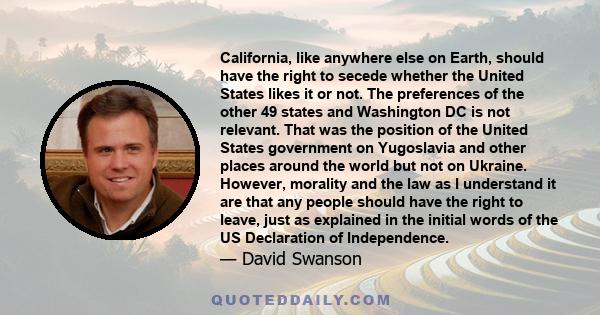 California, like anywhere else on Earth, should have the right to secede whether the United States likes it or not. The preferences of the other 49 states and Washington DC is not relevant. That was the position of the United States government on Yugoslavia and other places around the world but not on Ukraine. However, morality and the law as I understand it are that any people should have the right to leave, just as explained in the initial words of the US Declaration of Independence.

— David Swanson

QUOTEDDAILY.COM